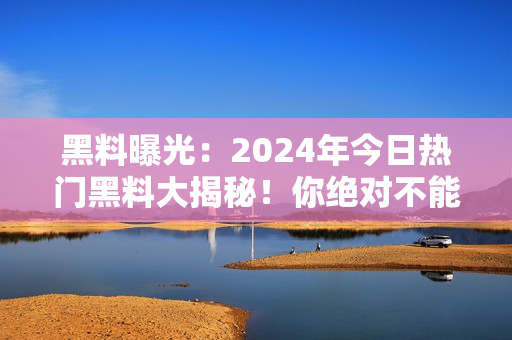 黑料曝光：2024年今日热门黑料大揭秘！你绝对不能